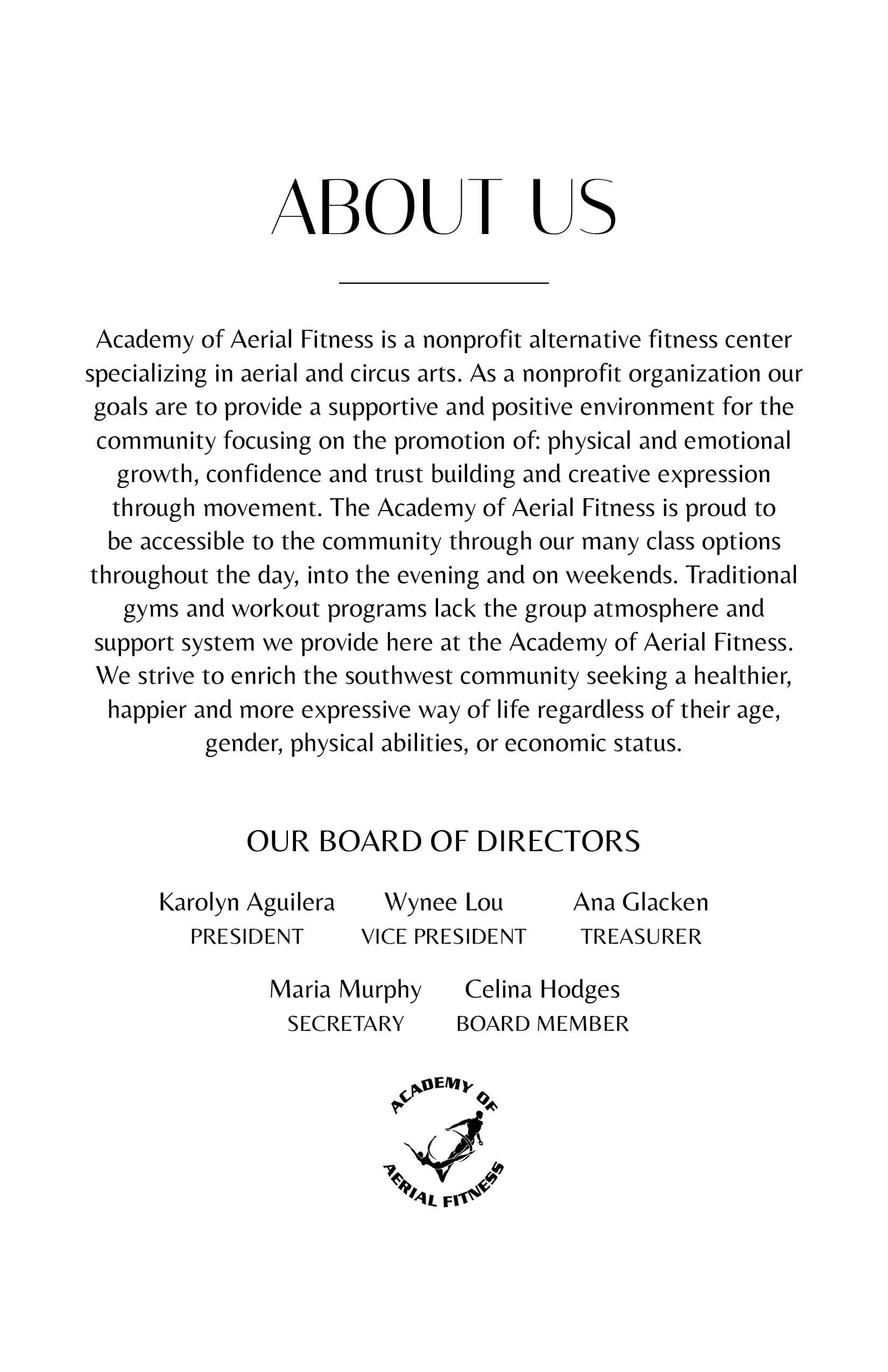 ABOUT US

Academy of Aerial Fitness is a nonprofit alternative fitness center specializing in aerial and circus arts. As a nonprofit organization our goals are to provide a supportive and positive environment for the community focusing on the promotion of: physical and emotional growth, confidence and trust building and creative expression through movement. The Academy of Aerial Fitness is proud to be accessible to the community through our many class options throughout the day, into the evening and on weekends. Traditional gyms and workout programs lack the group atmosphere and support system we provide here at the Academy of Aerial Fitness. We strive to enrich the southwest community seeking a healthier, happier and more expressive way of life regardless of their age, gender, physical abilities, or economic status.

OUR BOARD OF DIRECTORS

Karolyn Aguilera
PRESIDENT

Wynee Lou
VICE PRESIDENT

Ana Glacken
TREASURER

Maria Murphy
SECRETARY

Celina Hodges
BOARD MEMBER

ACADEMY OF
AERIAL FITNESS